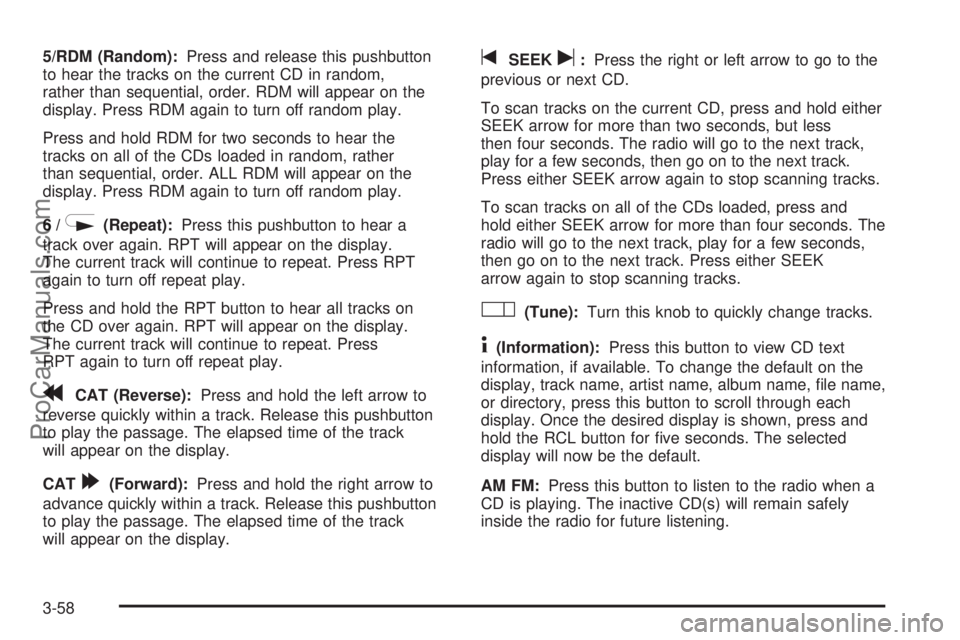 5/RDM (Random): Press and release this pushbutton to hear the tracks on the current CD in random, rather than sequential, order. RDM will appear on the display. Press RDM again to turn off random play.

Press and hold RDM for two seconds to hear the tracks on all of the CDs loaded in random, rather than sequential, order. ALL RDM will appear on the display. Press RDM again to turn off random play.

6 / (Repeat): Press this pushbutton to hear a track over again. RPT will appear on the display. The current track will continue to repeat. Press RPT again to turn off repeat play.

Press and hold the RPT button to hear all tracks on the CD over again. RPT will appear on the display. The current track will continue to repeat. Press RPT again to turn off repeat play.

CAT (Reverse): Press and hold the left arrow to reverse quickly within a track. Release this pushbutton to play the passage. The elapsed time of the track will appear on the display.

CAT (Forward): Press and hold the right arrow to advance quickly within a track. Release this pushbutton to play the passage. The elapsed time of the track will appear on the display.

SEEK : Press the right or left arrow to go to the previous or next CD.

To scan tracks on the current CD, press and hold either SEEK arrow for more than two seconds, but less then four seconds. The radio will go to the next track, play for a few seconds, then go on to the next track. Press either SEEK arrow again to stop scanning tracks.

To scan tracks on all of the CDs loaded, press and hold either SEEK arrow for more than four seconds. The radio will go to the next track, play for a few seconds, then go on to the next track. Press either SEEK arrow again to stop scanning tracks.

(Tune): Turn this knob to quickly change tracks.

(Information): Press this button to view CD text information, if available. To change the default on the display, track name, artist name, album name, file name, or directory, press this button to scroll through each display. Once the desired display is shown, press and hold the RCL button for five seconds. The selected display will now be the default.

AM FM: Press this button to listen to the radio when a CD is playing. The inactive CD(s) will remain safely inside the radio for future listening.

3-58

ProCarManuals.com

carmanualsonline.info